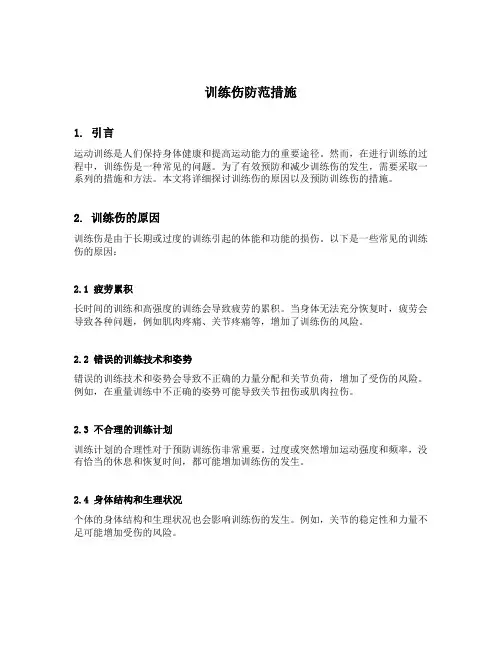 训练伤防范措施

1. 引言

运动训练是人们保持身体健康和提高运动能力的重要途径。然而，在进行训练的过程中，训练伤是一种常见的问题。为了有效预防和减少训练伤的发生，需要采取一系列的措施和方法。本文将详细探讨训练伤的原因以及预防训练伤的措施。

2. 训练伤的原因

训练伤是由于长期或过度的训练引起的体能和功能的损伤。以下是一些常见的训练伤的原因：

2.1 疲劳累积

长时间的训练和高强度的训练会导致疲劳的累积。当身体无法充分恢复时，疲劳会导致各种问题，例如肌肉疼痛、关节疼痛等，增加了训练伤的风险。

2.2 错误的训练技术和姿势

错误的训练技术和姿势会导致不正确的力量分配和关节负荷，增加了受伤的风险。例如，在重量训练中不正确的姿势可能导致关节扭伤或肌肉拉伤。

2.3 不合理的训练计划

训练计划的合理性对于预防训练伤非常重要。过度或突然增加运动强度和频率，没有恰当的休息和恢复时间，都可能增加训练伤的发生。

2.4 身体结构和生理状况

个体的身体结构和生理状况也会影响训练伤的发生。例如，关节的稳定性和力量不足可能增加受伤的风险。